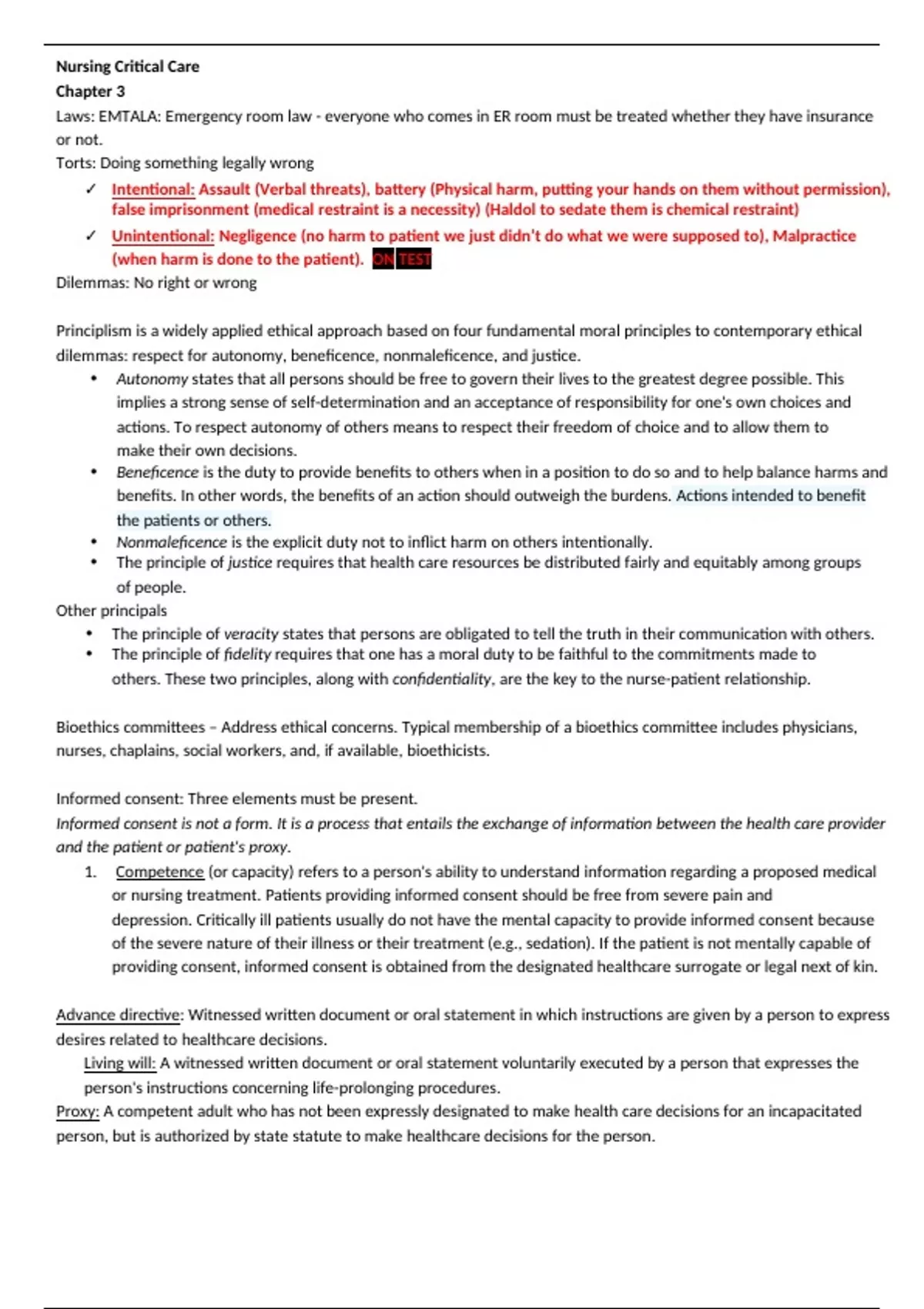 Nursing Critical Care
Chapter 3
Laws: EMTALA: Emergency room law - everyone who comes in ER room must be treated whether they have insurance or not.
Torts: Doing something legally wrong

✓ Intentional: Assault (Verbal threats), battery (Physical harm, putting your hands on them without permission), false imprisonment (medical restraint is a necessity) (Haldol to sedate them is chemical restraint)
✓ Unintentional: Negligence (no harm to patient we just didn't do what we were supposed to), Malpractice (when harm is done to the patient). ON TEST

Dilemmas: No right or wrong

Principlism is a widely applied ethical approach based on four fundamental moral principles to contemporary ethical dilemmas: respect for autonomy, beneficence, nonmaleficence, and justice.

• Autonomy states that all persons should be free to govern their lives to the greatest degree possible. This implies a strong sense of self-determination and an acceptance of responsibility for one's own choices and actions. To respect autonomy of others means to respect their freedom of choice and to allow them to make their own decisions.
• Beneficence is the duty to provide benefits to others when in a position to do so and to help balance harms and benefits. In other words, the benefits of an action should outweigh the burdens. Actions intended to benefit the patients or others.
• Nonmaleficence is the explicit duty not to inflict harm on others intentionally.
• The principle of justice requires that health care resources be distributed fairly and equitably among groups of people.

Other principals

• The principle of veracity states that persons are obligated to tell the truth in their communication with others.
• The principle of fidelity requires that one has a moral duty to be faithful to the commitments made to others. These two principles, along with confidentiality, are the key to the nurse-patient relationship.

Bioethics committees – Address ethical concerns. Typical membership of a bioethics committee includes physicians, nurses, chaplains, social workers, and, if available, bioethicists.

Informed consent: Three elements must be present.
Informed consent is not a form. It is a process that entails the exchange of information between the health care provider and the patient or patient's proxy.

1. Competence (or capacity) refers to a person's ability to understand information regarding a proposed medical or nursing treatment. Patients providing informed consent should be free from severe pain and depression. Critically ill patients usually do not have the mental capacity to provide informed consent because of the severe nature of their illness or their treatment (e.g., sedation). If the patient is not mentally capable of providing consent, informed consent is obtained from the designated healthcare surrogate or legal next of kin.

Advance directive: Witnessed written document or oral statement in which instructions are given by a person to express desires related to healthcare decisions.
Living will: A witnessed written document or oral statement voluntarily executed by a person that expresses the person's instructions concerning life-prolonging procedures.
Proxy: A competent adult who has not been expressly designated to make health care decisions for an incapacitated person, but is authorized by state statute to make healthcare decisions for the person.